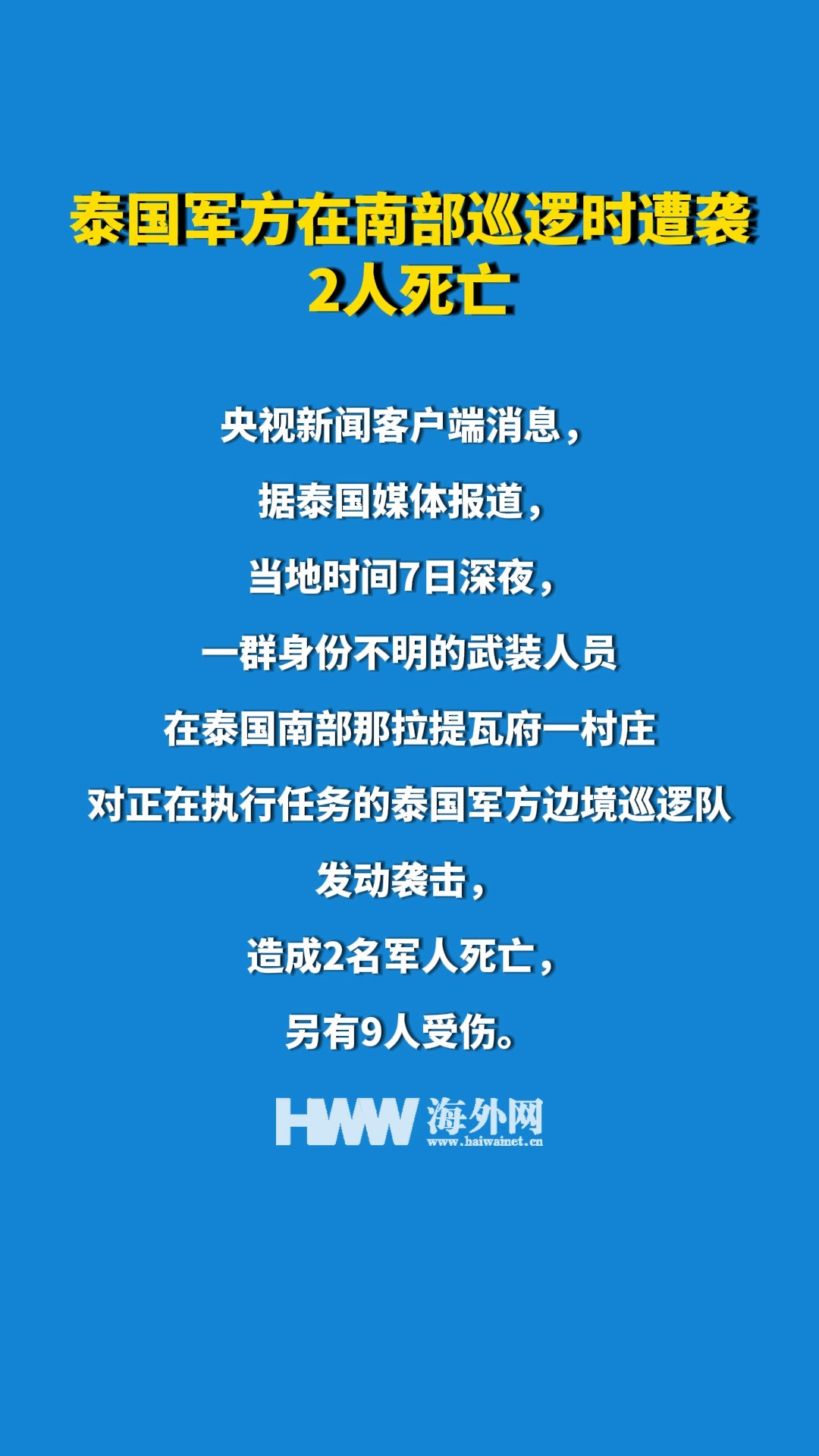 泰国军方在南部巡逻时遭袭
2人死亡

央视新闻客户端消息，

据泰国媒体报道，

当地时间7日深夜，

一群身份不明的武装人员

在泰国南部那拉提瓦府一村庄

对正在执行任务的泰国军方边境巡逻队

发动袭击，

造成2名军人死亡，

另有9人受伤。

HWW 海外网
www.haiwainet.cn